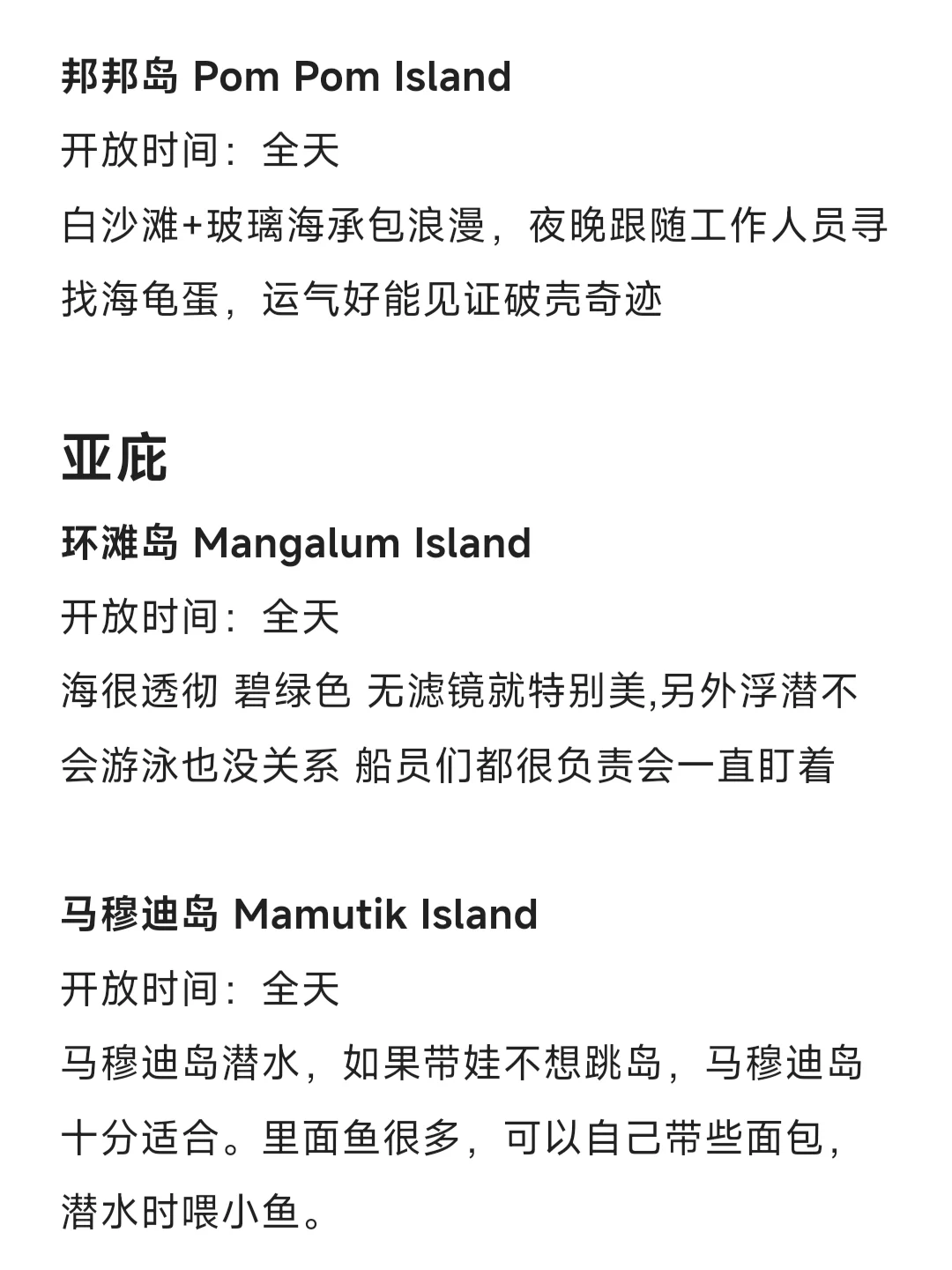 邦邦岛 Pom Pom Island
开放时间：全天
白沙滩+玻璃海承包浪漫，夜晚跟随工作人员寻找海龟蛋，运气好能见证破壳奇迹

亚庇
环滩岛 Mangalum Island
开放时间：全天
海很透彻 碧绿色 无滤镜就特别美,另外浮潜不会游泳也没关系 船员们都很负责会一直盯着

马穆迪岛 Mamutik Island
开放时间：全天
马穆迪岛潜水，如果带娃不想跳岛，马穆迪岛十分适合。里面鱼很多，可以自己带些面包，潜水时喂小鱼。